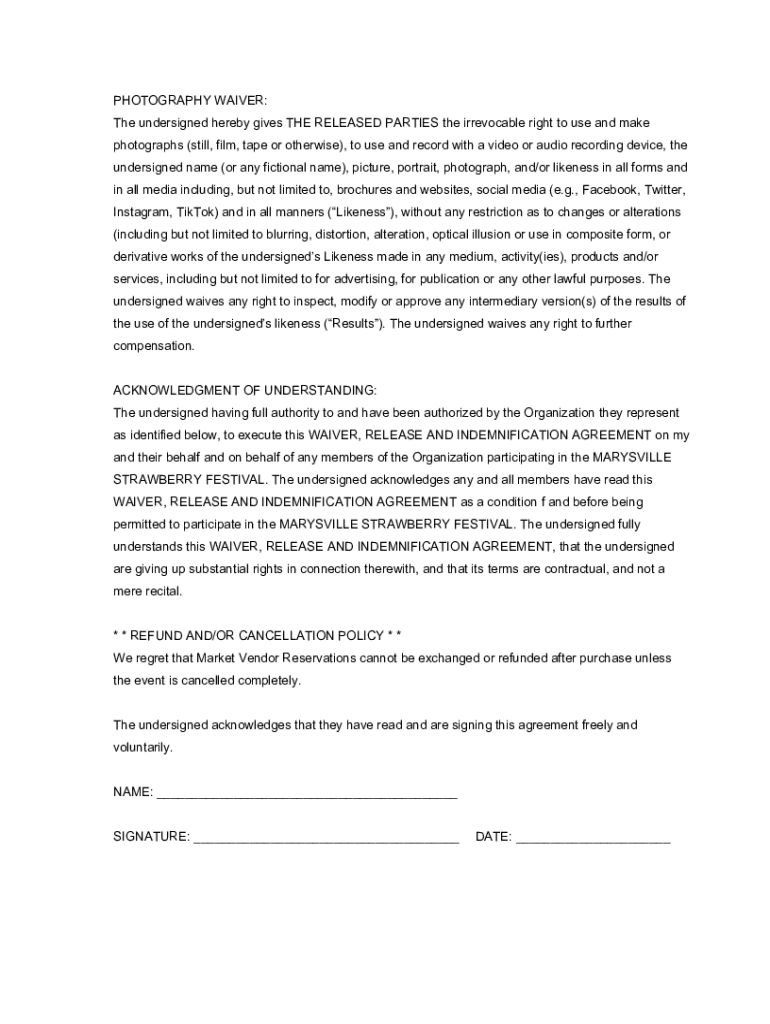 PHOTOGRAPHY WAIVER:
The undersigned hereby gives THE RELEASED PARTIES the irrevocable right to use and make photographs (still, film, tape or otherwise), to use and record with a video or audio recording device, the undersigned name (or any fictional name), picture, portrait, photograph, and/or likeness in all forms and in all media including, but not limited to, brochures and websites, social media (e.g., Facebook, Twitter, Instagram, TikTok) and in all manners ("Likeness"), without any restriction as to changes or alterations (including but not limited to blurring, distortion, alteration, optical illusion or use in composite form, or derivative works of the undersigned's Likeness made in any medium, activity(ies), products and/or services, including but not limited to for advertising, for publication or any other lawful purposes. The undersigned waives any right to inspect, modify or approve any intermediary version(s) of the results of the use of the undersigned's likeness ("Results"). The undersigned waives any right to further compensation.

ACKNOWLEDGMENT OF UNDERSTANDING:
The undersigned having full authority to and have been authorized by the Organization they represent as identified below, to execute this WAIVER, RELEASE AND INDEMNIFICATION AGREEMENT on my and their behalf and on behalf of any members of the Organization participating in the MARYSVILLE STRAWBERRY FESTIVAL. The undersigned acknowledges any and all members have read this WAIVER, RELEASE AND INDEMNIFICATION AGREEMENT as a condition f and before being permitted to participate in the MARYSVILLE STRAWBERRY FESTIVAL. The undersigned fully understands this WAIVER, RELEASE AND INDEMNIFICATION AGREEMENT, that the undersigned are giving up substantial rights in connection therewith, and that its terms are contractual, and not a mere recital.

* * REFUND AND/OR CANCELLATION POLICY * *
We regret that Market Vendor Reservations cannot be exchanged or refunded after purchase unless the event is cancelled completely.

The undersigned acknowledges that they have read and are signing this agreement freely and voluntarily.

NAME: ___________________________________________

SIGNATURE: ______________________________________ DATE: ______________________